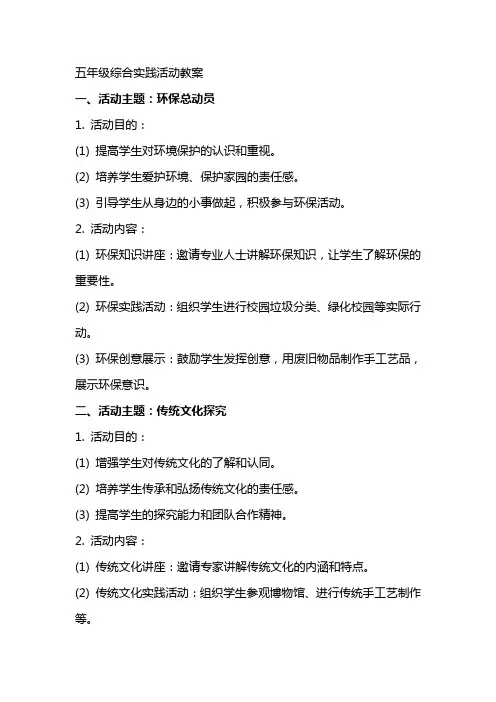 五年级综合实践活动教案

一、活动主题：环保总动员

1. 活动目的：

(1) 提高学生对环境保护的认识和重视。

(2) 培养学生爱护环境、保护家园的责任感。

(3) 引导学生从身边的小事做起，积极参与环保活动。

2. 活动内容：

(1) 环保知识讲座：邀请专业人士讲解环保知识，让学生了解环保的重要性。

(2) 环保实践活动：组织学生进行校园垃圾分类、绿化校园等实际行动。

(3) 环保创意展示：鼓励学生发挥创意，用废旧物品制作手工艺品，展示环保意识。

二、活动主题：传统文化探究

1. 活动目的：

(1) 增强学生对传统文化的了解和认同。

(2) 培养学生传承和弘扬传统文化的责任感。

(3) 提高学生的探究能力和团队合作精神。

2. 活动内容：

(1) 传统文化讲座：邀请专家讲解传统文化的内涵和特点。

(2) 传统文化实践活动：组织学生参观博物馆、进行传统手工艺制作等。